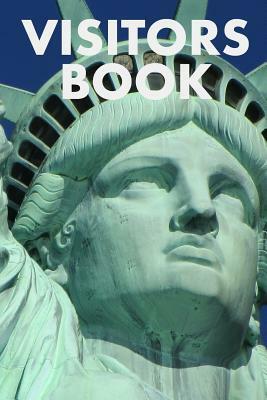 VISITORS BOOK